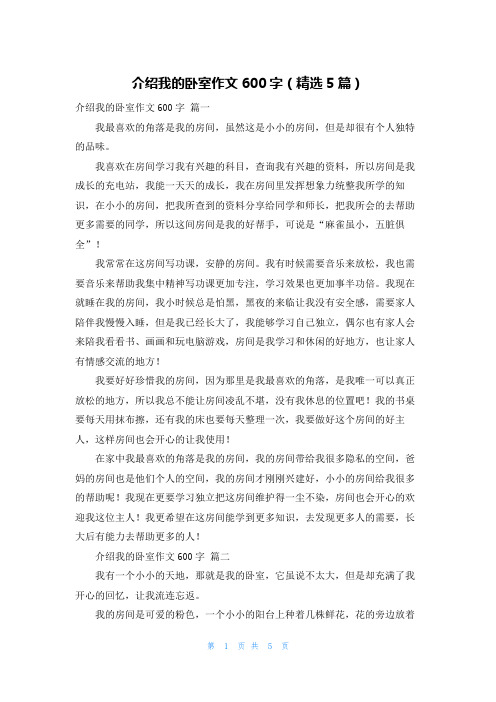 介绍我的卧室作文 600 字（精选 5 篇）

介绍我的卧室作文 600 字 篇一

我最喜欢的角落是我的房间，虽然这是小小的房间，但是却很有个人独特的品味。

我喜欢在房间学习我有兴趣的科目，查询我有兴趣的资料，所以房间是我成长的充电站，我能一天天的成长，我在房间里发挥想象力统整我所学的知识，在小小的房间，把我所查到的资料分享给同学和师长，把我所会的去帮助更多需要的同学，所以这间房间是我的好帮手，可说是“麻雀虽小，五脏俱全”！

我常常在这房间写功课，安静的房间。我有时候需要音乐来放松，我也需要音乐来帮助我集中精神写功课更加专注，学习效果也更加事半功倍。我现在就睡在我的房间，我小时候总是怕黑，黑夜的来临让我没有安全感，需要家人陪伴我慢慢入睡，但是我已经长大了，我能够学习自己独立，偶尔也有家人会来陪我看看书、画画和玩电脑游戏，房间是我学习和休闲的好地方，也让家人有情感交流的地方！

我要好好珍惜我的房间，因为那里是我最喜欢的角落，是我唯一可以真正放松的地方，所以我总不能让房间凌乱不堪，没有我休息的位置吧！我的书桌要每天用抹布擦，还有我的床也要每天整理一次，我要做好这个房间的好主人，这样房间也会开心的让我使用！

在家中我最喜欢的角落是我的房间，我的房间带给我很多隐私的空间，爸妈的房间也是他们个人的空间，我的房间才刚刚兴建好，小小的房间给我很多的帮助呢！我现在更要学习独立把这房间维护得一尘不染，房间也会开心的欢迎我这位主人！我更希望在这房间能学到更多知识，去发现更多人的需要，长大后有能力去帮助更多的人！

介绍我的卧室作文 600 字 篇二

我有一个小小的天地，那就是我的卧室，它虽说不太大，但是却充满了我开心的回忆，让我流连忘返。

我的房间是可爱的粉色，一个小小的阳台上种着几株鲜花，花的旁边放着

第 1 页 共 5 页